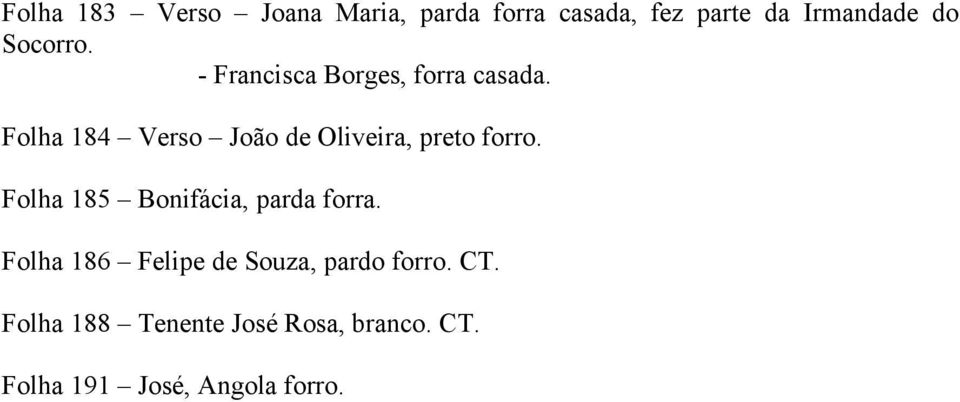 Folha 183 – Verso – Joana Maria, parda forra casada, fez parte da Irmandade do Socorro.
- Francisca Borges, forra casada.

Folha 184 – Verso – João de Oliveira, preto forro.

Folha 185 – Bonifácia, parda forra.

Folha 186 – Felipe de Souza, pardo forro. CT.

Folha 188 – Tenente José Rosa, branco. CT.

Folha 191 – José, Angola forro.